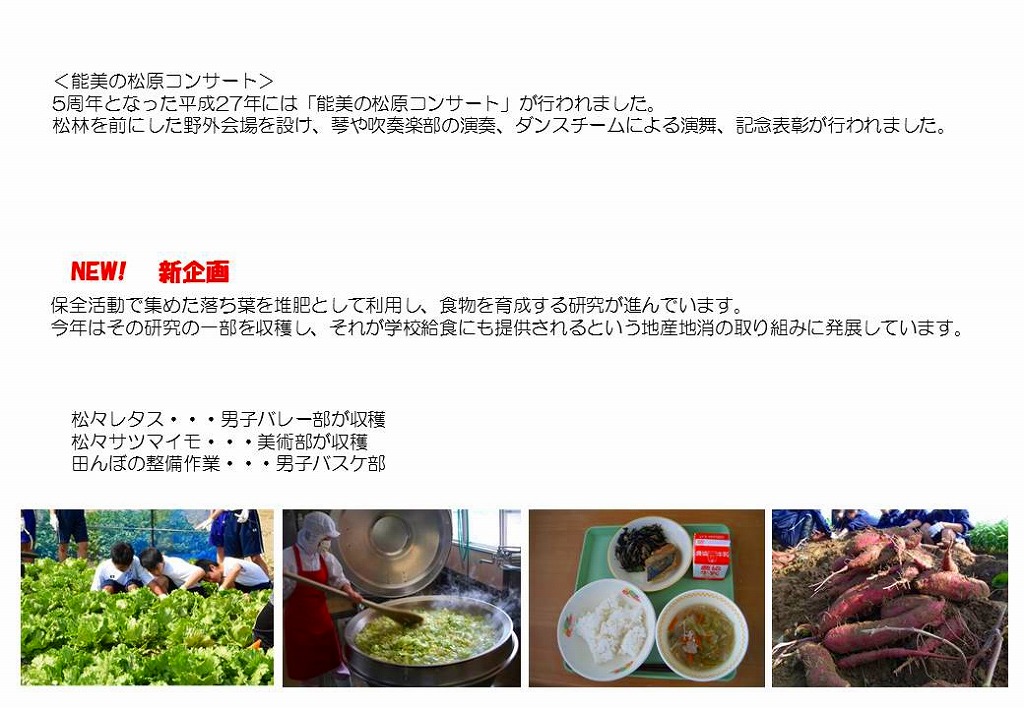 ＜能美の松原コンサート＞
5周年となった平成27年には「能美の松原コンサート」が行われました。
松林を前にした野外会場を設け、琴や吹奏楽部の演奏、ダンスチームによる演舞、記念表彰が行われました。

NEW!　新企画

保全活動で集めた落ち葉を堆肥として利用し、食物を育成する研究が進んでいます。
今年はその研究の一部を収穫し、それが学校給食にも提供されるという地産地消の取り組みに発展しています。

松々レタス・・・男子バレー部が収穫
松々サツマイモ・・・美術部が収穫
田んぼの整備作業・・・男子バスケ部